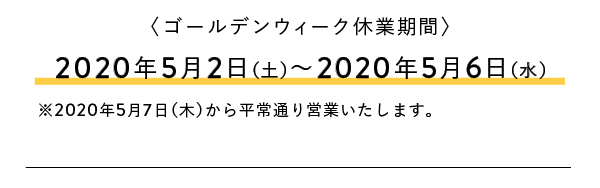 〈ゴールデンウィーク休業期間〉

2020年5月2日(土)〜2020年5月6日(水)

※2020年5月7日(木)から平常通り営業いたします。